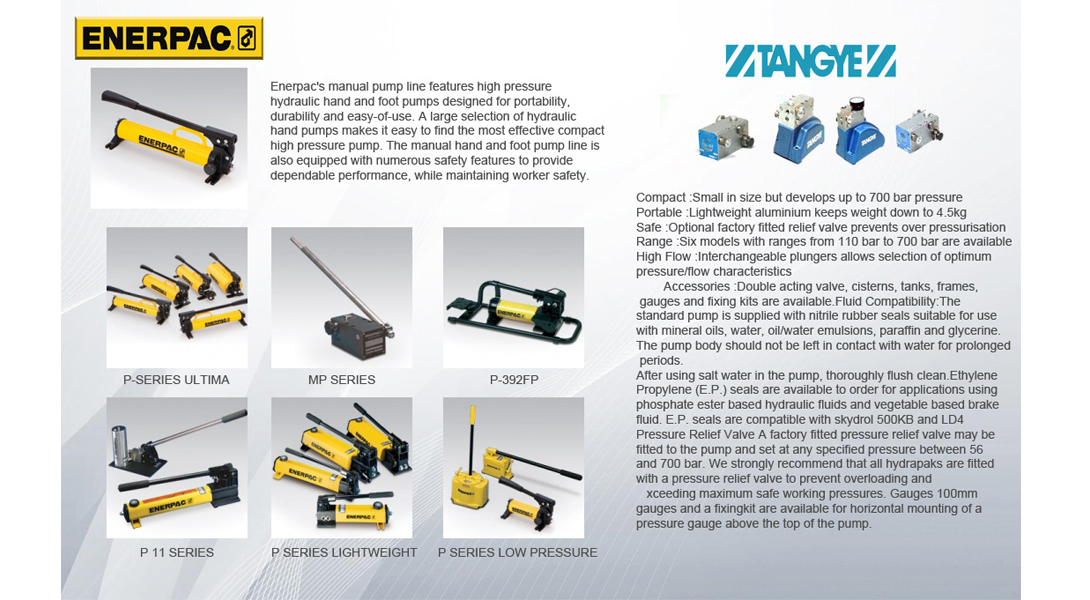 ENERPAC

Enerpac's manual pump line features high pressure hydraulic hand and foot pumps designed for portability, durability and easy-of-use. A large selection of hydraulic hand pumps makes it easy to find the most effective compact high pressure pump. The manual hand and foot pump line is also equipped with numerous safety features to provide dependable performance, while maintaining worker safety.

ENERPAC

P-SERIES ULTIMA

MP SERIES

P-392FP

P 11 SERIES

P SERIES LIGHTWEIGHT

P SERIES LOW PRESSURE

TANGYE

Compact :Small in size but develops up to 700 bar pressure
Portable :Lightweight aluminium keeps weight down to 4.5kg
Safe :Optional factory fitted relief valve prevents over pressurisation
Range :Six models with ranges from 110 bar to 700 bar are available
High Flow :Interchangeable plungers allows selection of optimum pressure/flow characteristics
Accessories :Double acting valve, cisterns, tanks, frames, gauges and fixing kits are available.Fluid Compatibility:The standard pump is supplied with nitrile rubber seals suitable for use with mineral oils, water, oil/water emulsions, paraffin and glycerine. The pump body should not be left in contact with water for prolonged periods.
After using salt water in the pump, thoroughly flush clean.Ethylene Propylene (E.P.) seals are available to order for applications using phosphate ester based hydraulic fluids and vegetable based brake fluid. E.P. seals are compatible with skydrol 500KB and LD4 Pressure Relief Valve A factory fitted pressure relief valve may be fitted to the pump and set at any specified pressure between 56 and 700 bar. We strongly recommend that all hydrapaks are fitted with a pressure relief valve to prevent overloading and xceeding maximum safe working pressures. Gauges 100mm gauges and a fixingkit are available for horizontal mounting of a pressure gauge above the top of the pump.